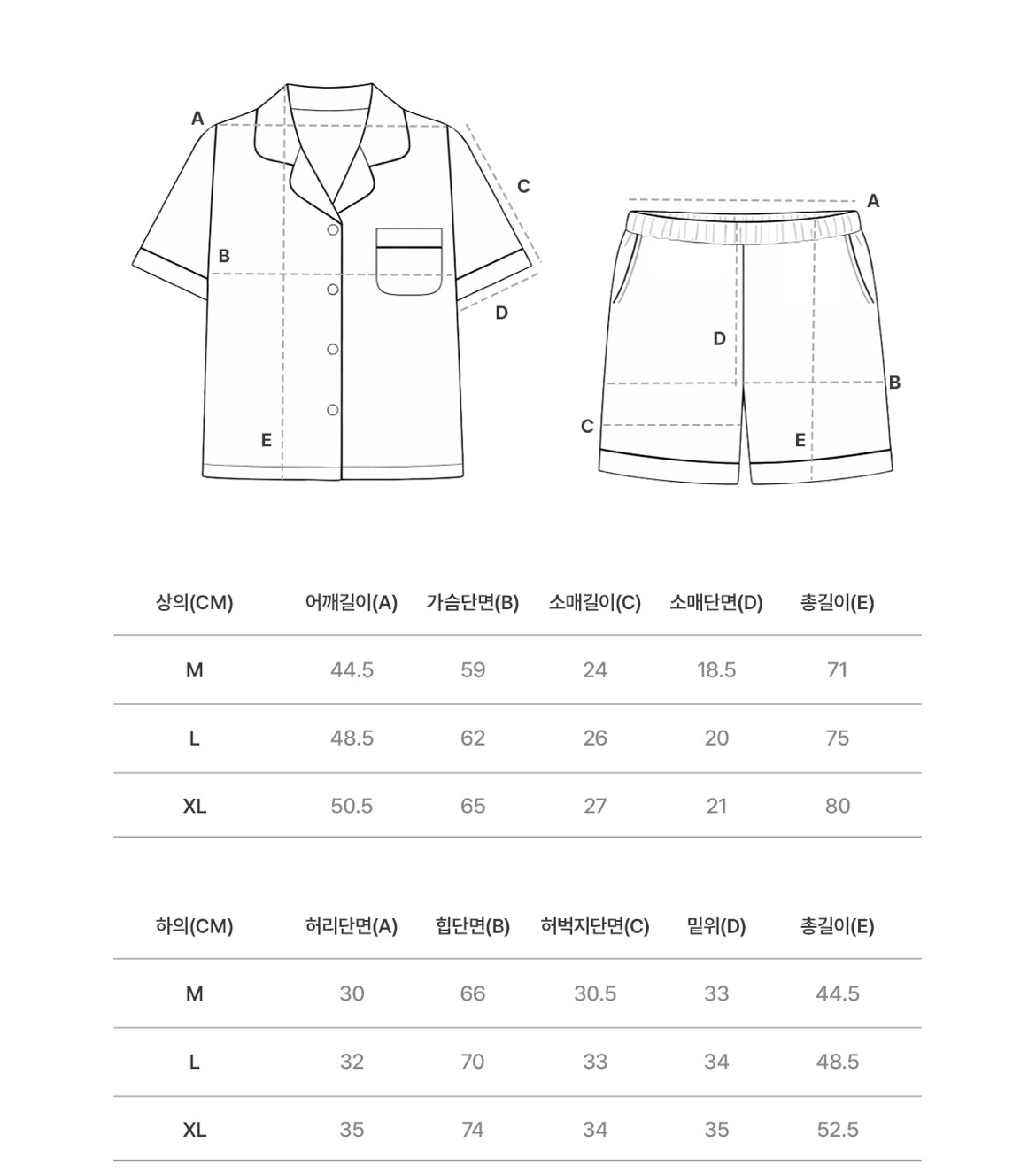 A
C
B
D
E

A
D
B
C
E

| 상의(CM) | 어깨길이(A) | 가슴단면(B) | 소매길이(C) | 소매단면(D) | 총길이(E) |
|---|---|---|---|---|---|
| M | 44.5 | 59 | 24 | 18.5 | 71 |
| L | 48.5 | 62 | 26 | 20 | 75 |
| XL | 50.5 | 65 | 27 | 21 | 80 |

| 하의(CM) | 허리단면(A) | 힙단면(B) | 허벅지단면(C) | 밑위(D) | 총길이(E) |
|---|---|---|---|---|---|
| M | 30 | 66 | 30.5 | 33 | 44.5 |
| L | 32 | 70 | 33 | 34 | 48.5 |
| XL | 35 | 74 | 34 | 35 | 52.5 |